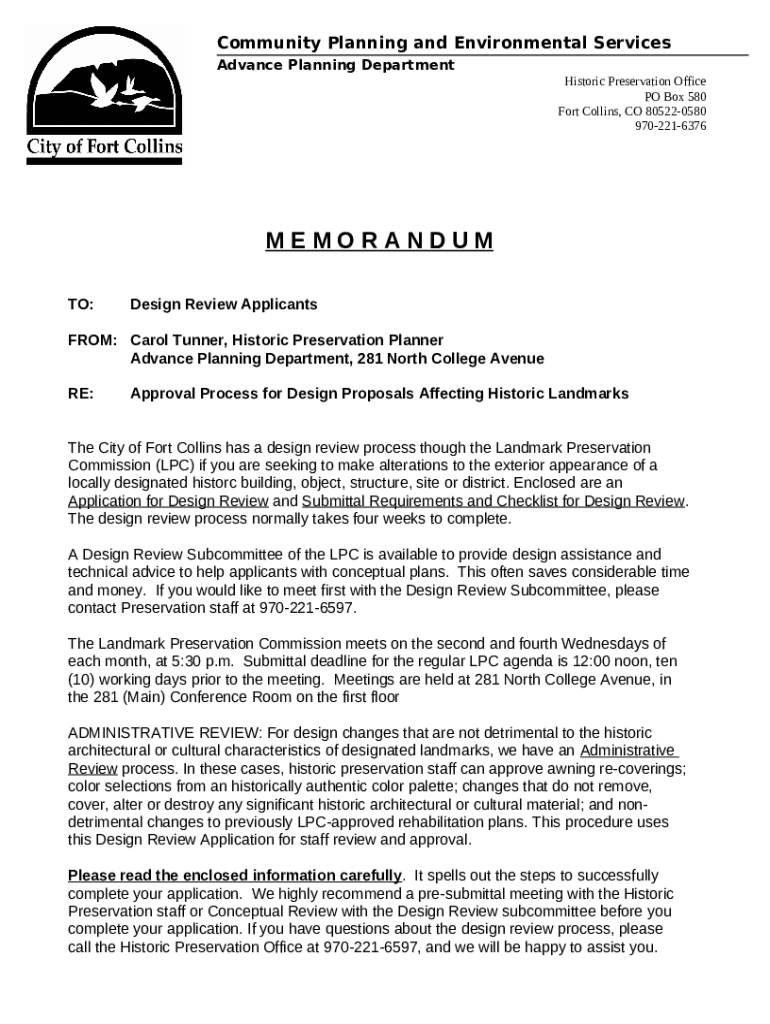 City of Fort Collins

Community Planning and Environmental Services
Advance Planning Department

Historic Preservation Office
PO Box 580
Fort Collins, CO 80522-0580
970-221-6376

MEMORANDUM

TO: Design Review Applicants

FROM: Carol Tunner, Historic Preservation Planner
Advance Planning Department, 281 North College Avenue

RE: Approval Process for Design Proposals Affecting Historic Landmarks

The City of Fort Collins has a design review process though the Landmark Preservation Commission (LPC) if you are seeking to make alterations to the exterior appearance of a locally designated historc building, object, structure, site or district. Enclosed are an Application for Design Review and Submittal Requirements and Checklist for Design Review. The design review process normally takes four weeks to complete.

A Design Review Subcommittee of the LPC is available to provide design assistance and technical advice to help applicants with conceptual plans. This often saves considerable time and money. If you would like to meet first with the Design Review Subcommittee, please contact Preservation staff at 970-221-6597.

The Landmark Preservation Commission meets on the second and fourth Wednesdays of each month, at 5:30 p.m. Submittal deadline for the regular LPC agenda is 12:00 noon, ten (10) working days prior to the meeting. Meetings are held at 281 North College Avenue, in the 281 (Main) Conference Room on the first floor

ADMINISTRATIVE REVIEW: For design changes that are not detrimental to the historic architectural or cultural characteristics of designated landmarks, we have an Administrative Review process. In these cases, historic preservation staff can approve awning re-coverings; color selections from an historically authentic color palette; changes that do not remove, cover, alter or destroy any significant historic architectural or cultural material; and non-detrimental changes to previously LPC-approved rehabilitation plans. This procedure uses this Design Review Application for staff review and approval.

Please read the enclosed information carefully. It spells out the steps to successfully complete your application. We highly recommend a pre-submittal meeting with the Historic Preservation staff or Conceptual Review with the Design Review subcommittee before you complete your application. If you have questions about the design review process, please call the Historic Preservation Office at 970-221-6597, and we will be happy to assist you.